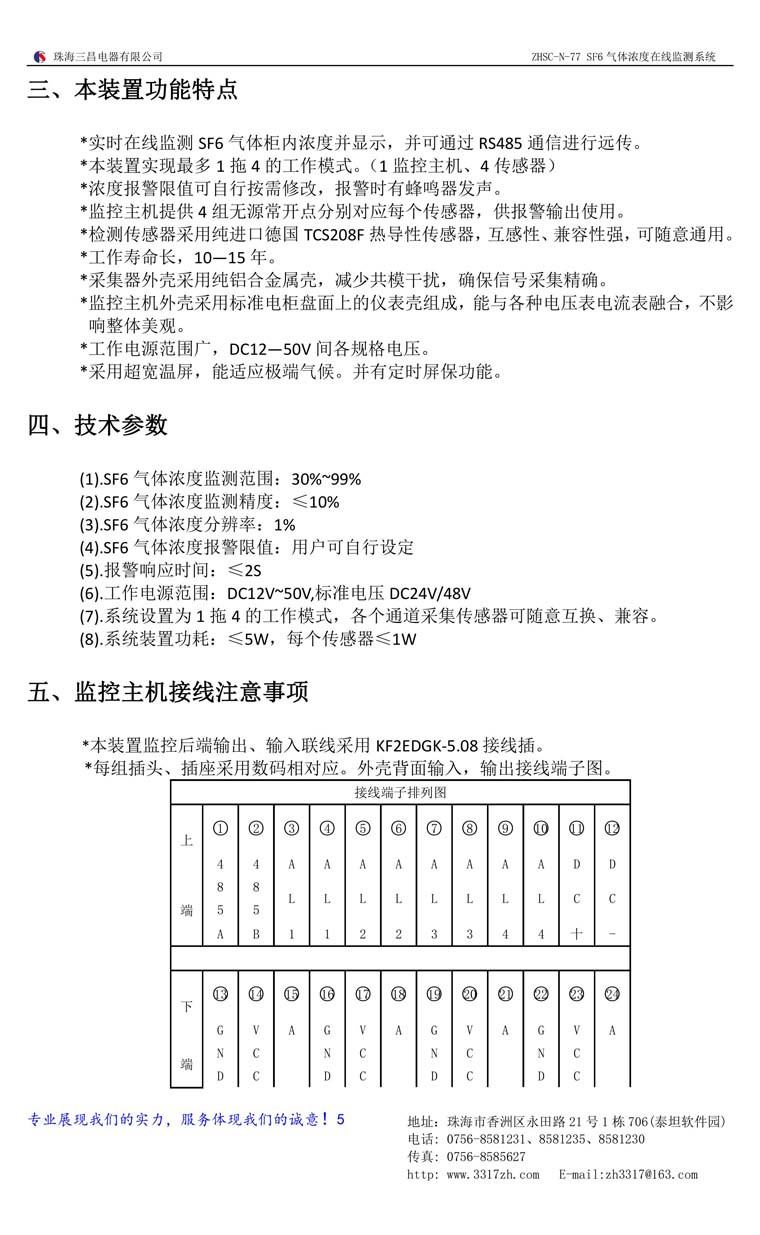 珠海三昌电器有限公司　　ZHSC-N-77 SF6 气体浓度在线监测系统

三、本装置功能特点

*实时在线监测 SF6 气体柜内浓度并显示，并可通过 RS485 通信进行远传。
*本装置实现最多 1 拖 4 的工作模式。（1 监控主机、4 传感器）
*浓度报警限值可自行按需修改，报警时有蜂鸣器发声。
*监控主机提供 4 组无源常开点分别对应每个传感器，供报警输出使用。
*检测传感器采用纯进口德国 TCS208F 热导性传感器，互感性、兼容性强，可随意通用。
*工作寿命长，10—15 年。
*采集器外壳采用纯铝合金属壳，减少共模干扰，确保信号采集精确。
*监控主机外壳采用标准电柜盘面上的仪表壳组成，能与各种电压表电流表融合，不影响整体美观。
*工作电源范围广，DC12—50V 间各规格电压。
*采用超宽温屏，能适应极端气候。并有定时屏保功能。

四、技术参数

(1).SF6 气体浓度监测范围：30%~99%
(2).SF6 气体浓度监测精度：≤10%
(3).SF6 气体浓度分辨率：1%
(4).SF6 气体浓度报警限值：用户可自行设定
(5).报警响应时间：≤2S
(6).工作电源范围：DC12V~50V,标准电压 DC24V/48V
(7).系统设置为 1 拖 4 的工作模式，各个通道采集传感器可随意互换、兼容。
(8).系统装置功耗：≤5W，每个传感器≤1W

五、监控主机接线注意事项

*本装置监控后端输出、输入联线采用 KF2EDGK-5.08 接线插。
*每组插头、插座采用数码相对应。外壳背面输入，输出接线端子图。

接线端子排列图

| 上端 | ① | ② | ③ | ④ | ⑤ | ⑥ | ⑦ | ⑧ | ⑨ | ⑩ | ⑪ | ⑫ |
|---|---|---|---|---|---|---|---|---|---|---|---|---|
| | 485A | 485B | AL1 | AL1 | AL2 | AL2 | AL3 | AL3 | AL4 | AL4 | DC+ | DC- |
| 下端 | ⑬ | ⑭ | ⑮ | ⑯ | ⑰ | ⑱ | ⑲ | ⑳ | ㉑ | ㉒ | ㉓ | ㉔ |
| | GND | VCC | A | GND | VCC | A | GND | VCC | A | GND | VCC | A |

专业展现我们的实力，服务体现我们的诚意！5

地址：珠海市香洲区永田路 21 号 1 栋 706(泰坦软件园)
电话：0756-8581231、8581235、8581230
传真：0756-8585627
http: www.3317zh.com　E-mail:zh3317@163.com